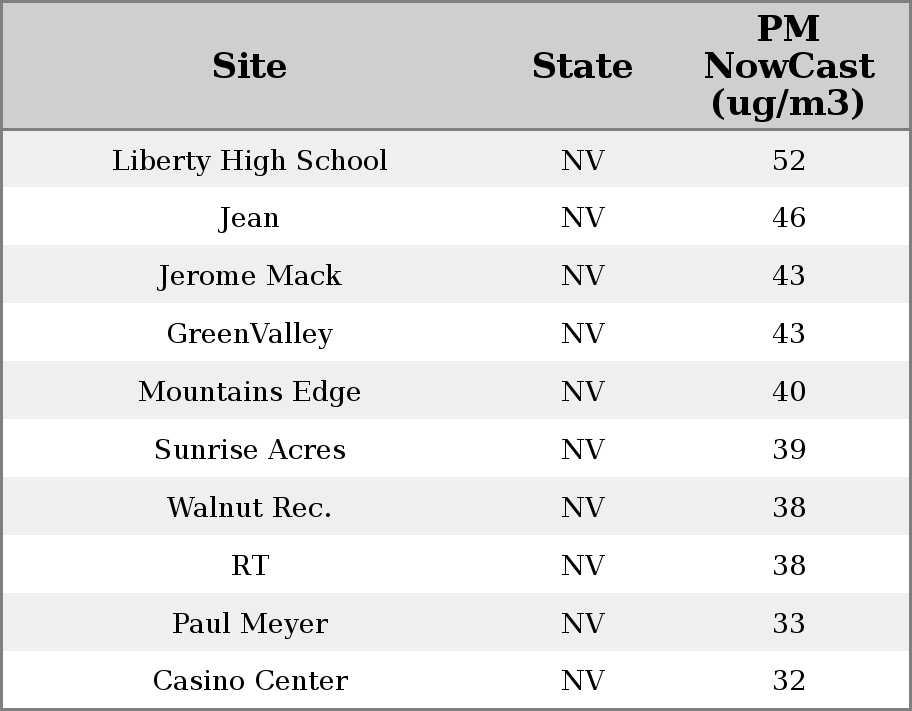 | Site | State | PM NowCast (ug/m3) |
|---|---|---|
| Liberty High School | NV | 52 |
| Jean | NV | 46 |
| Jerome Mack | NV | 43 |
| GreenValley | NV | 43 |
| Mountains Edge | NV | 40 |
| Sunrise Acres | NV | 39 |
| Walnut Rec. | NV | 38 |
| RT | NV | 38 |
| Paul Meyer | NV | 33 |
| Casino Center | NV | 32 |